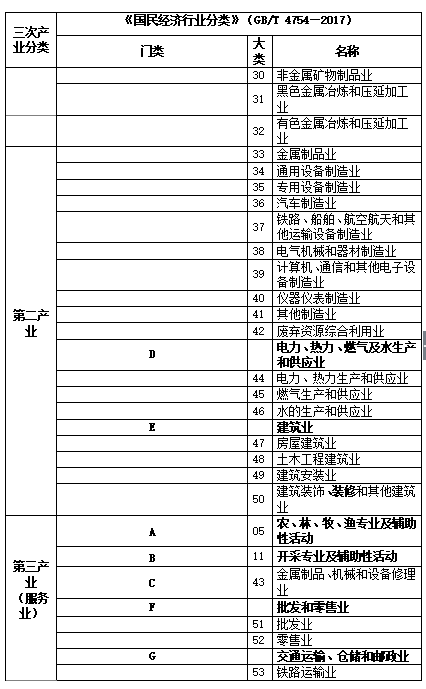 | 三次产业分类 | 《国民经济行业分类》（GB/T 4754—2017） | | |
|---|---|---|---|
| | 门类 | 大类 | 名称 |
| | | 30 | 非金属矿物制品业 |
| | | 31 | 黑色金属冶炼和压延加工业 |
| | | 32 | 有色金属冶炼和压延加工业 |
| 第二产业 | | 33 | 金属制品业 |
| | | 34 | 通用设备制造业 |
| | | 35 | 专用设备制造业 |
| | | 36 | 汽车制造业 |
| | | 37 | 铁路、船舶、航空航天和其他运输设备制造业 |
| | | 38 | 电气机械和器材制造业 |
| | | 39 | 计算机、通信和其他电子设备制造业 |
| | | 40 | 仪器仪表制造业 |
| | | 41 | 其他制造业 |
| | | 42 | 废弃资源综合利用业 |
| | D | | 电力、热力、燃气及水生产和供应业 |
| | | 44 | 电力、热力生产和供应业 |
| | | 45 | 燃气生产和供应业 |
| | | 46 | 水的生产和供应业 |
| | E | | 建筑业 |
| | | 47 | 房屋建筑业 |
| | | 48 | 土木工程建筑业 |
| | | 49 | 建筑安装业 |
| | | 50 | 建筑装饰、装修和其他建筑业 |
| 第三产业（服务业） | A | 05 | 农、林、牧、渔专业及辅助性活动 |
| | B | 11 | 开采专业及辅助性活动 |
| | C | 43 | 金属制品、机械和设备修理业 |
| | F | | 批发和零售业 |
| | | 51 | 批发业 |
| | | 52 | 零售业 |
| | G | | 交通运输、仓储和邮政业 |
| | | 53 | 铁路运输业 |